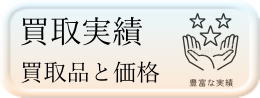 買取実績

買取品と価格

豊富な実績